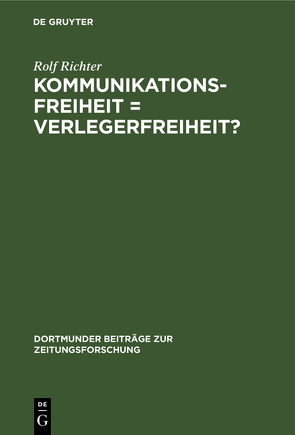 DE GRUYTER

Rolf Richter

KOMMUNIKATIONSFREIHEIT = VERLEGERFREIHEIT?

DORTMUNDER BEITRÄGE ZUR ZEITUNGSFORSCHUNG

DE G